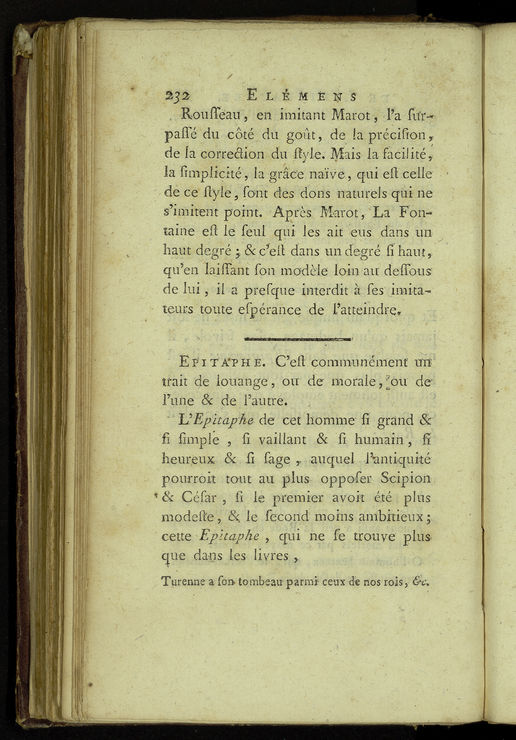 232 ELÉMENS

Rouſſeau, en imitant Marot, l'a ſurpaſſé du côté du goût, de la préciſion, de la correction du ſtyle. Mais la facilité, la ſimplicité, la grâce naïve, qui eſt celle de ce ſtyle, ſont des dons naturels qui ne s'imitent point. Après Marot, La Fontaine eſt le ſeul qui les ait eus dans un haut degré ; & c'eſt dans un degré ſi haut, qu'en laiſſant ſon modèle loin au deſſous de lui, il a preſque interdit à ſes imitateurs toute eſpérance de l'atteindre.

EPITAPHE. C'eſt communément un trait de louange, ou de morale, ou de l'une & de l'autre.

L'Epitaphe de cet homme ſi grand & ſi ſimple, ſi vaillant & ſi humain, ſi heureux & ſi ſage, auquel l'antiquité pourroit tout au plus oppoſer Scipion & Céſar, ſi le premier avoit été plus modeſte, & le ſecond moins ambitieux ; cette Epitaphe, qui ne ſe trouve plus que dans les livres,

Turenne a ſon tombeau parmi ceux de nos rois, &c.